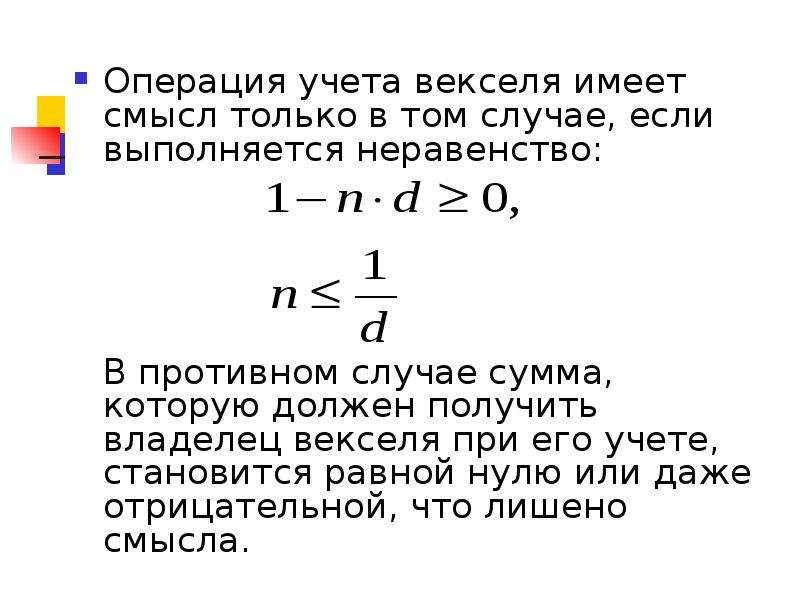 Операция учета векселя имеет смысл только в том случае, если выполняется неравенство:

$1 - n \cdot d \geq 0,$

$n \leq \frac{1}{d}$

В противном случае сумма, которую должен получить владелец векселя при его учете, становится равной нулю или даже отрицательной, что лишено смысла.